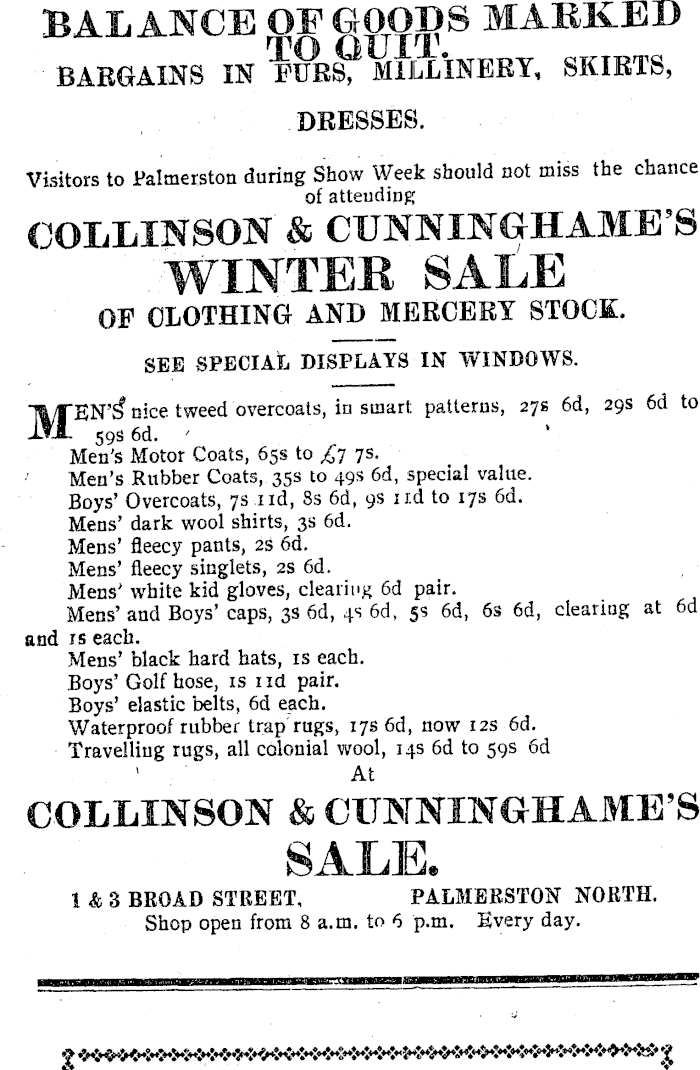 BALANCE OF GOODS MARKED TO QUIT.
BARGAINS IN FURS, MILLINERY, SKIRTS, DRESSES.

Visitors to Palmerston during Show Week should not miss the chance of attending

COLLINSON & CUNNINGHAME'S
WINTER SALE
OF CLOTHING AND MERCERY STOCK.

SEE SPECIAL DISPLAYS IN WINDOWS.

MEN'S nice tweed overcoats, in smart patterns, 27s 6d, 29s 6d to 59s 6d.
Men's Motor Coats, 65s to £7 7s.
Men's Rubber Coats, 35s to 49s 6d, special value.
Boys' Overcoats, 7s 11d, 8s 6d, 9s 11d to 17s 6d.
Mens' dark wool shirts, 3s 6d.
Mens' fleecy pants, 2s 6d.
Mens' fleecy singlets, 2s 6d.
Mens' white kid gloves, clearing 6d pair.
Mens' and Boys' caps, 3s 6d, 4s 6d, 5s 6d, 6s 6d, clearing at 6d and 1s each.
Mens' black hard hats, 1s each.
Boys' Golf hose, 1s 11d pair.
Boys' elastic belts, 6d each.
Waterproof rubber trap rugs, 17s 6d, now 12s 6d.
Travelling rugs, all colonial wool, 14s 6d to 59s 6d
At

COLLINSON & CUNNINGHAME'S
SALE.

1 & 3 BROAD STREET, PALMERSTON NORTH.
Shop open from 8 a.m. to 6 p.m. Every day.